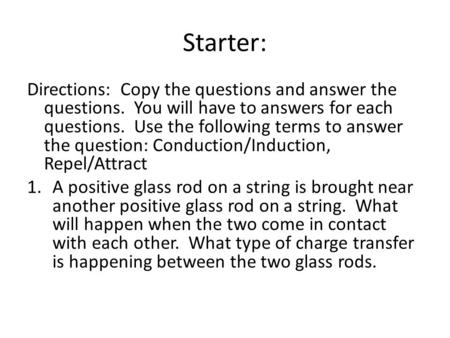 Starter:

Directions: Copy the questions and answer the questions. You will have to answers for each questions. Use the following terms to answer the question: Conduction/Induction, Repel/Attract

1. A positive glass rod on a string is brought near another positive glass rod on a string. What will happen when the two come in contact with each other. What type of charge transfer is happening between the two glass rods.